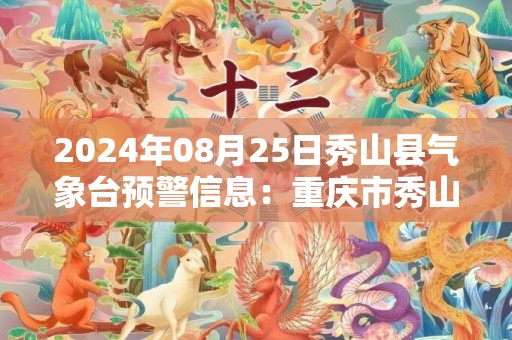 十二

2024年08月25日秀山县气象台预警信息：重庆市秀山